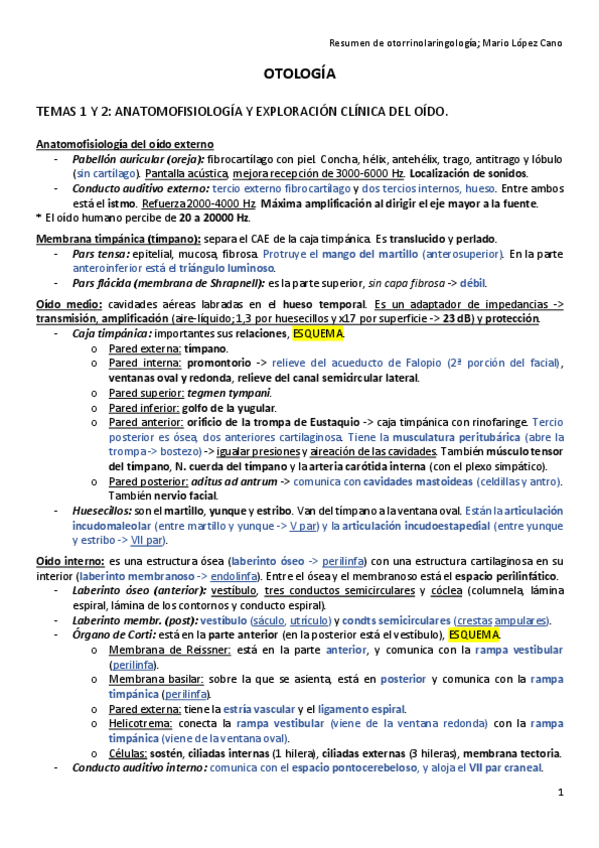 Resumen de otorrinolaringología; Mario López Cano

OTOLOGÍA

TEMAS 1 Y 2: ANATOMOFISIOLOGÍA Y EXPLORACIÓN CLÍNICA DEL OÍDO.

Anatomofisiología del oído externo
- Pabellón auricular (oreja): fibrocartílago con piel. Concha, hélix, antehélix, trago, antitrago y lóbulo (sin cartílago). Pantalla acústica, mejora recepción de 3000-6000 Hz. Localización de sonidos.
- Conducto auditivo externo: tercio externo fibrocartílago y dos tercios internos, hueso. Entre ambos está el istmo. Refuerza 2000-4000 Hz. Máxima amplificación al dirigir el eje mayor a la fuente.
* El oído humano percibe de 20 a 20000 Hz.

Membrana timpánica (tímpano): separa el CAE de la caja timpánica. Es translucido y perlado.
- Pars tensa: epitelial, mucosa, fibrosa. Protruye el mango del martillo (anterosuperior). En la parte anteroinferior está el triángulo luminoso.
- Pars flácida (membrana de Shrapnell): es la parte superior, sin capa fibrosa -> débil.

Oído medio: cavidades aéreas labradas en el hueso temporal. Es un adaptador de impedancias -> transmisión, amplificación (aire-líquido; 1,3 por huesecillos y x17 por superficie -> 23 dB) y protección.
- Caja timpánica: importantes sus relaciones, ESQUEMA.
 o Pared externa: tímpano.
 o Pared interna: promontorio -> relieve del acueducto de Falopio (2ª porción del facial), ventanas oval y redonda, relieve del canal semicircular lateral.
 o Pared superior: tegmen tympani.
 o Pared inferior: golfo de la yugular.
 o Pared anterior: orificio de la trompa de Eustaquio -> caja timpánica con rinofaringe. Tercio posterior es ósea, dos anteriores cartilaginosa. Tiene la musculatura peritubárica (abre la trompa -> bostezo) -> igualar presiones y aireación de las cavidades. También músculo tensor del tímpano, N. cuerda del tímpano y la arteria carótida interna (con el plexo simpático).
 o Pared posterior: aditus ad antrum -> comunica con cavidades mastoideas (celdillas y antro). También nervio facial.
- Huesecillos: son el martillo, yunque y estribo. Van del tímpano a la ventana oval. Están la articulación incudomaleolar (entre martillo y yunque -> V par) y la articulación incudoestapedial (entre yunque y estribo -> VII par).

Oído interno: es una estructura ósea (laberinto óseo -> perilinfa) con una estructura cartilaginosa en su interior (laberinto membranoso -> endolinfa). Entre el ósea y el membranoso está el espacio perilinfático.
- Laberinto óseo (anterior): vestíbulo, tres conductos semicirculares y cóclea (columnela, lámina espiral, lámina de los contornos y conducto espiral).
- Laberinto membr. (post): vestíbulo (sáculo, utrículo) y condts semicirculares (crestas ampulares).
- Órgano de Corti: está en la parte anterior (en la posterior está el vestíbulo), ESQUEMA.
 o Membrana de Reissner: está en la parte anterior, y comunica con la rampa vestibular (perilinfa).
 o Membrana basilar: sobre la que se asienta, está en posterior y comunica con la rampa timpánica (perilinfa).
 o Pared externa: tiene la estría vascular y el ligamento espiral.
 o Helicotrema: conecta la rampa vestibular (viene de la ventana redonda) con la rampa timpánica (viene de la ventana oval).
 o Células: sostén, ciliadas internas (1 hilera), ciliadas externas (3 hileras), membrana tectoria.
- Conducto auditivo interno: comunica con el espacio pontocerebeloso, y aloja el VII par craneal.

1